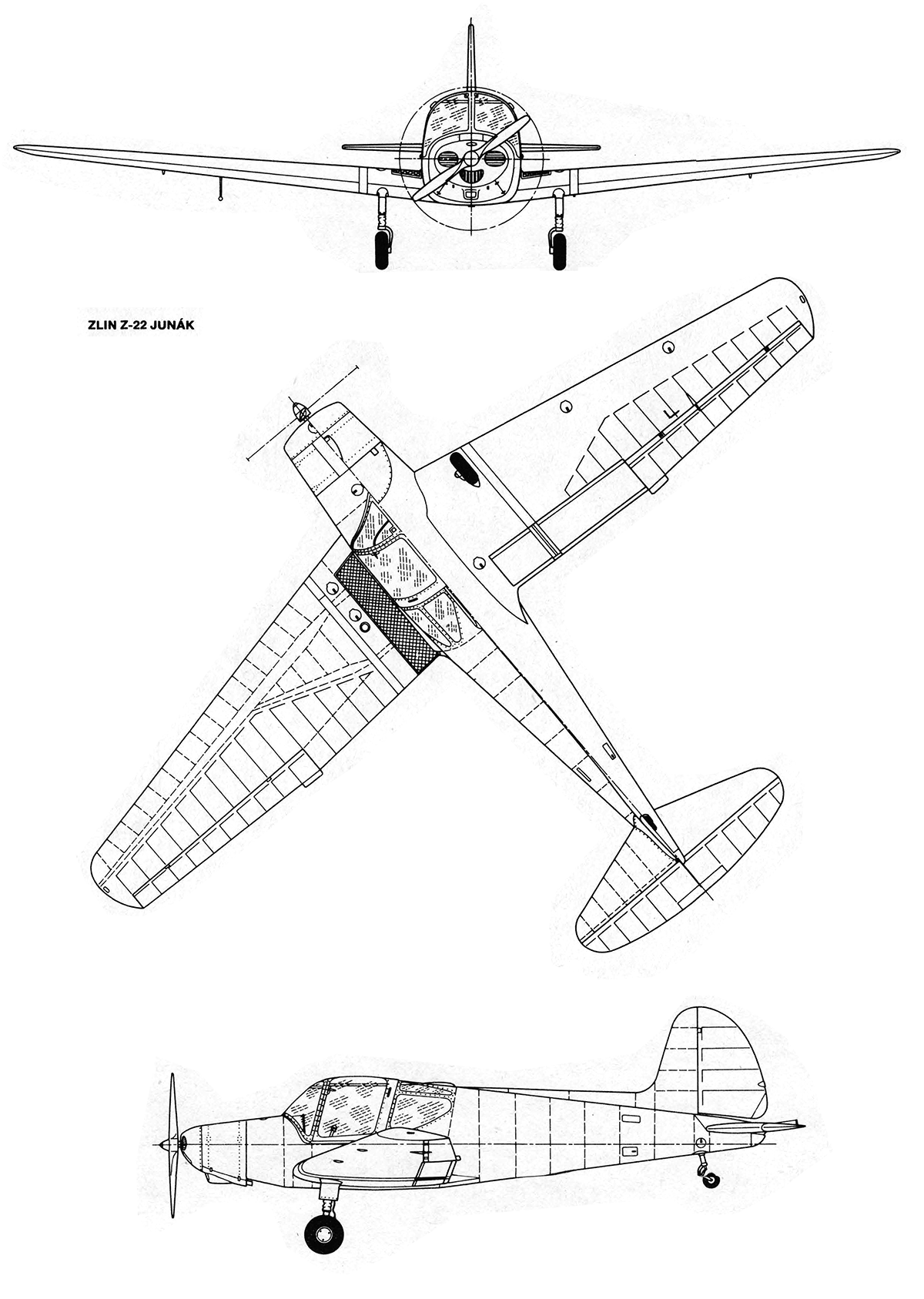 ZLIN Z-22 JUNÁK